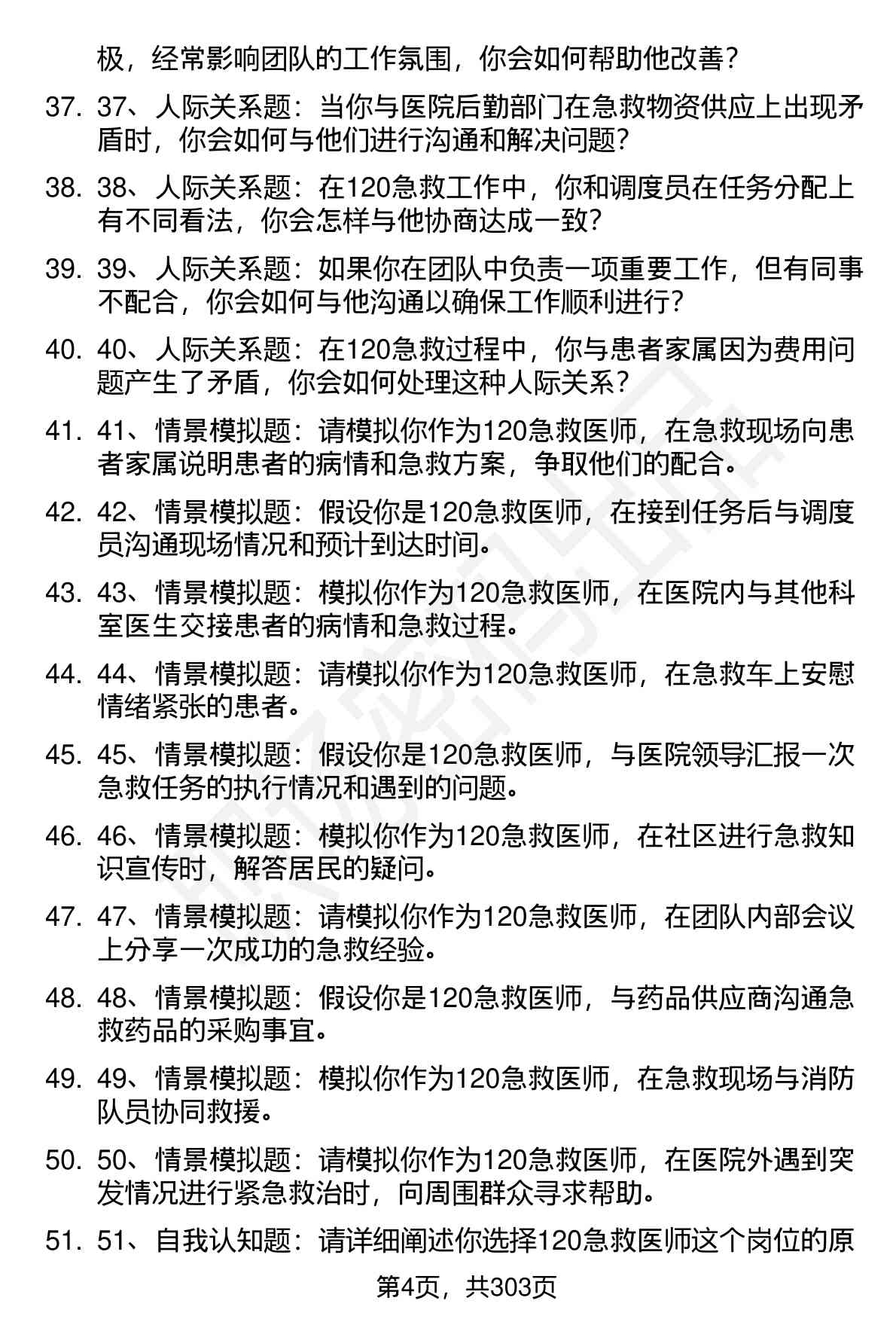 极，经常影响团队的工作氛围，你会如何帮助他改善？

37. 37、人际关系题：当你与医院后勤部门在急救物资供应上出现矛盾时，你会如何与他们进行沟通和解决问题？

38. 38、人际关系题：在120急救工作中，你和调度员在任务分配上有不同看法，你会怎样与他协商达成一致？

39. 39、人际关系题：如果你在团队中负责一项重要工作，但有同事不配合，你会如何与他沟通以确保工作顺利进行？

40. 40、人际关系题：在120急救过程中，你与患者家属因为费用问题产生了矛盾，你会如何处理这种人际关系？

41. 41、情景模拟题：请模拟你作为120急救医师，在急救现场向患者家属说明患者的病情和急救方案，争取他们的配合。

42. 42、情景模拟题：假设你是120急救医师，在接到任务后与调度员沟通现场情况和预计到达时间。

43. 43、情景模拟题：模拟你作为120急救医师，在医院内与其他科室医生交接患者的病情和急救过程。

44. 44、情景模拟题：请模拟你作为120急救医师，在急救车上安慰情绪紧张的患者。

45. 45、情景模拟题：假设你是120急救医师，与医院领导汇报一次急救任务的执行情况和遇到的问题。

46. 46、情景模拟题：模拟你作为120急救医师，在社区进行急救知识宣传时，解答居民的疑问。

47. 47、情景模拟题：请模拟你作为120急救医师，在团队内部会议上分享一次成功的急救经验。

48. 48、情景模拟题：假设你是120急救医师，与药品供应商沟通急救药品的采购事宜。

49. 49、情景模拟题：模拟你作为120急救医师，在急救现场与消防队员协同救援。

50. 50、情景模拟题：请模拟你作为120急救医师，在医院外遇到突发情况进行紧急救治时，向周围群众寻求帮助。

51. 51、自我认知题：请详细阐述你选择120急救医师这个岗位的原

第4页，共303页